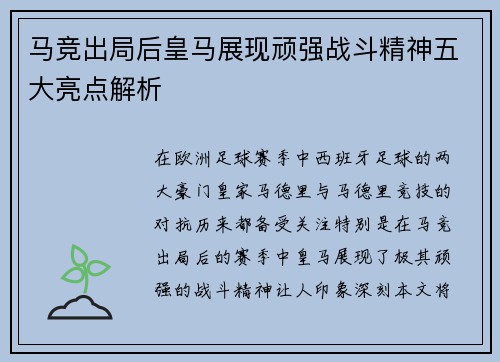 马竞出局后皇马展现顽强战斗精神五大亮点解析

在欧洲足球赛季中西班牙足球的两大豪门皇家马德里与马德里竞技的对抗历来都备受关注特别是在马竞出局后的赛季中皇马展现了极其顽强的战斗精神让人印象深刻本文将